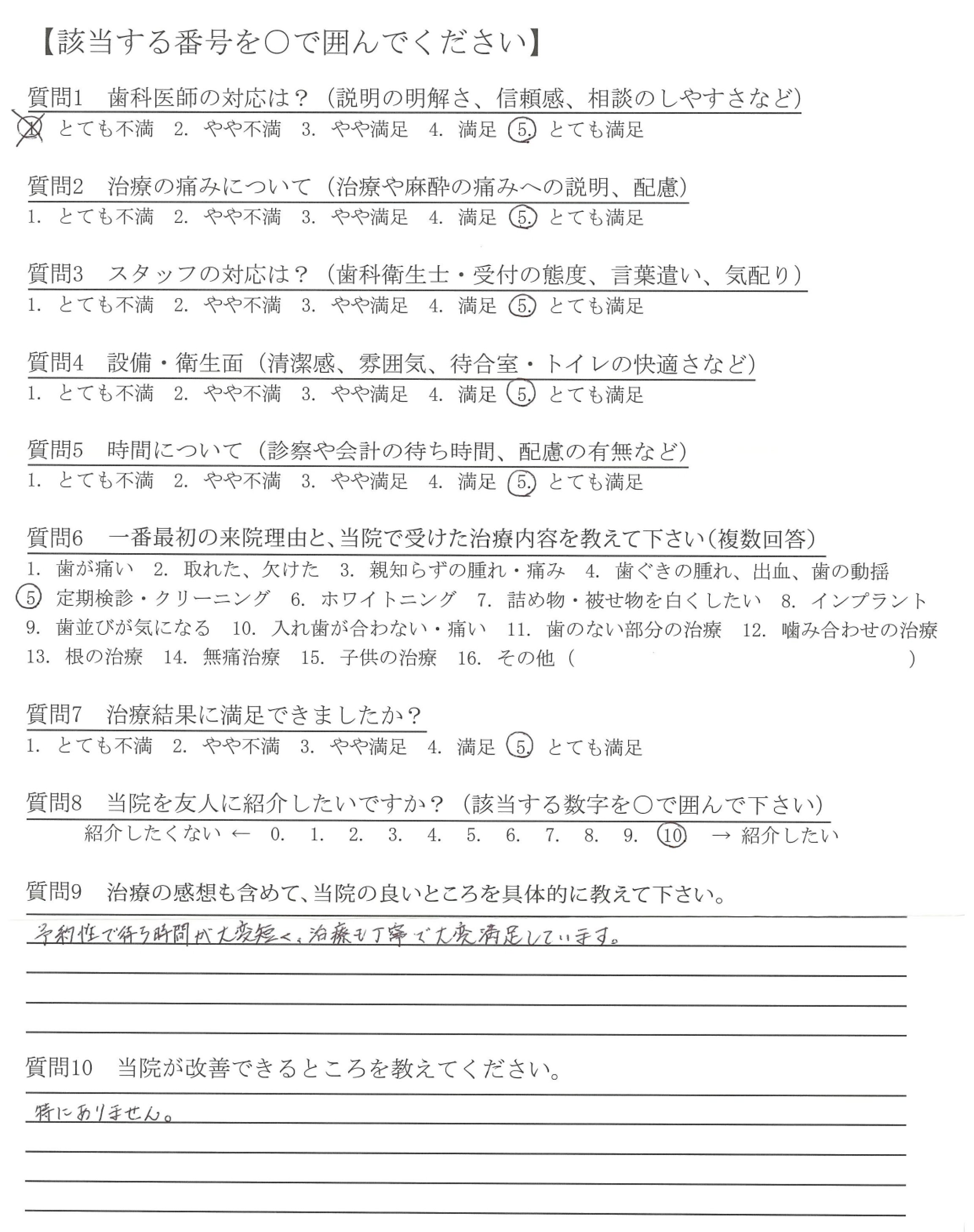 【該当する番号を○で囲んでください】

質問1　歯科医師の対応は？（説明の明解さ、信頼感、相談のしやすさなど）
1. とても不満　2. やや不満　3. やや満足　4. 満足　5. とても満足

質問2　治療の痛みについて（治療や麻酔の痛みへの説明、配慮）
1. とても不満　2. やや不満　3. やや満足　4. 満足　5. とても満足

質問3　スタッフの対応は？（歯科衛生士・受付の態度、言葉遣い、気配り）
1. とても不満　2. やや不満　3. やや満足　4. 満足　5. とても満足

質問4　設備・衛生面（清潔感、雰囲気、待合室・トイレの快適さなど）
1. とても不満　2. やや不満　3. やや満足　4. 満足　5. とても満足

質問5　時間について（診察や会計の待ち時間、配慮の有無など）
1. とても不満　2. やや不満　3. やや満足　4. 満足　5. とても満足

質問6　一番最初の来院理由と、当院で受けた治療内容を教えて下さい（複数回答）
1. 歯が痛い　2. 取れた、欠けた　3. 親知らずの腫れ・痛み　4. 歯ぐきの腫れ、出血、歯の動揺
5 定期検診・クリーニング　6. ホワイトニング　7. 詰め物・被せ物を白くしたい　8. インプラント
9. 歯並びが気になる　10. 入れ歯が合わない・痛い　11. 歯のない部分の治療　12. 噛み合わせの治療
13. 根の治療　14. 無痛治療　15. 子供の治療　16. その他（　　）

質問7　治療結果に満足できましたか？
1. とても不満　2. やや不満　3. やや満足　4. 満足　5. とても満足

質問8　当院を友人に紹介したいですか？（該当する数字を○で囲んで下さい）
紹介したくない ← 0. 1. 2. 3. 4. 5. 6. 7. 8. 9. 10 → 紹介したい

質問9　治療の感想も含めて、当院の良いところを具体的に教えて下さい。
予約性で待ち時間が大変短く、治療も丁寧で大変満足しています。

質問10　当院が改善できるところを教えてください。
特にありません。